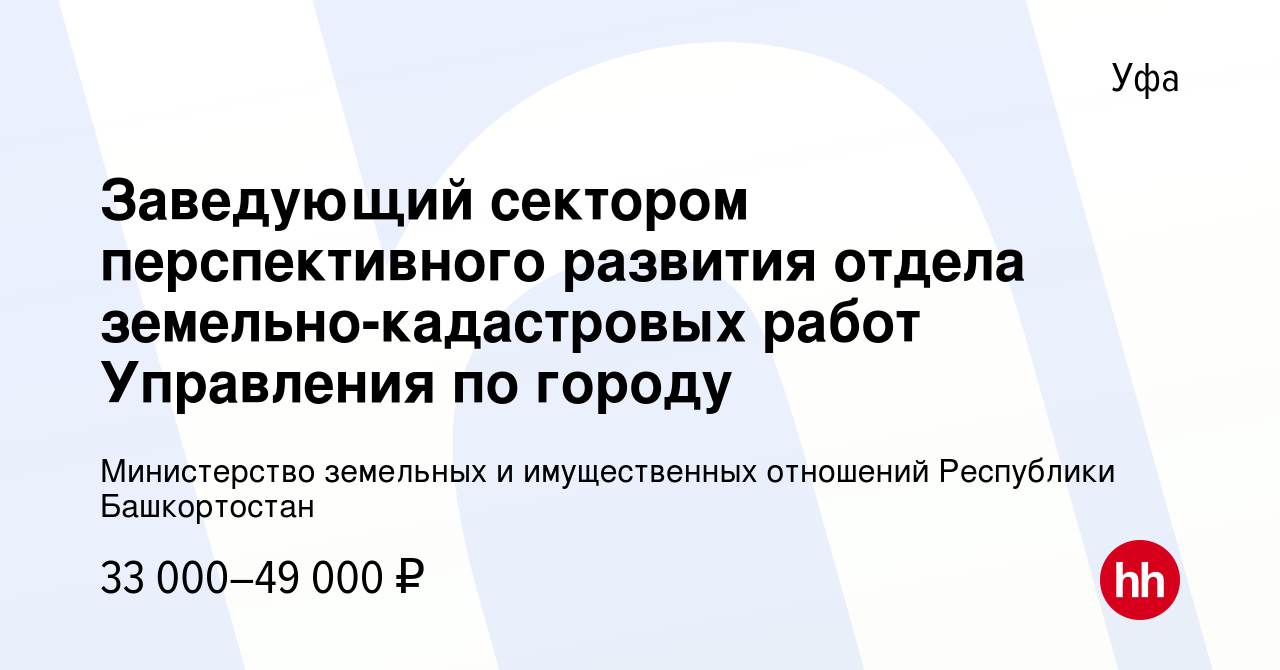 Уфа

Заведующий сектором перспективного развития отдела земельно-кадастровых работ Управления по городу

Министерство земельных и имущественных отношений Республики Башкортостан

33 000–49 000 ₽

hh